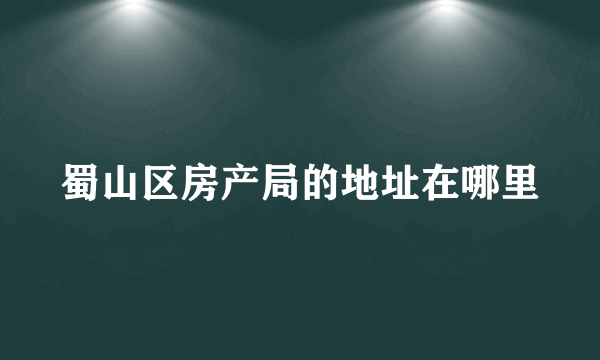 蜀山区房产局的地址在哪里